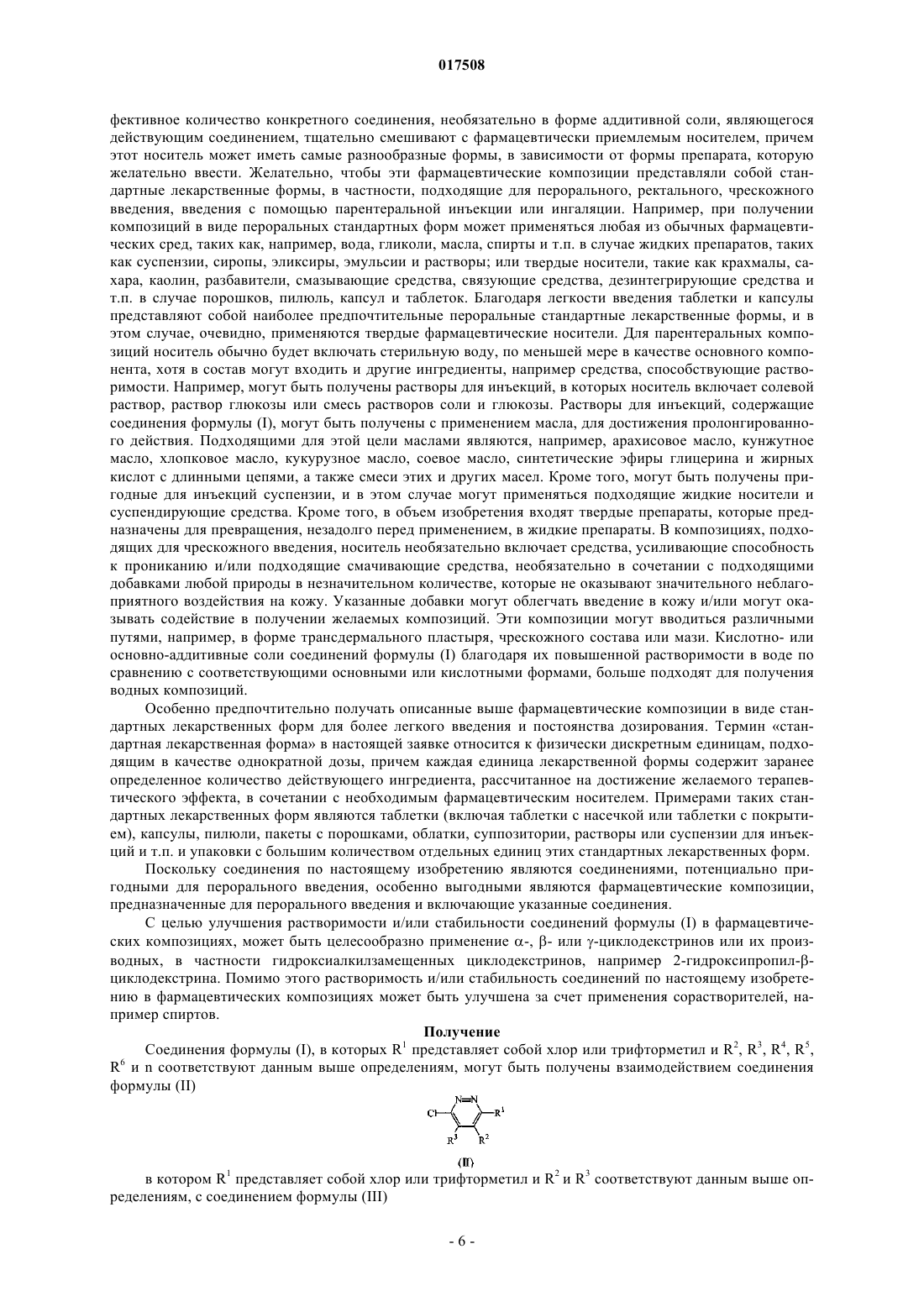 017508

фективное количество конкретного соединения, необязательно в форме аддитивной соли, являющегося действующим соединением, тщательно смешивают с фармацевтически приемлемым носителем, причем этот носитель может иметь самые разнообразные формы, в зависимости от формы препарата, которую желательно ввести. Желательно, чтобы эти фармацевтические композиции представляли собой стандартные лекарственные формы, в частности, подходящие для перорального, ректального, чрескожного введения, введения с помощью парентеральной инъекции или ингаляции. Например, при получении композиций в виде пероральных стандартных форм может применяться любая из обычных фармацевтических сред, таких как, например, вода, гликоли, масла, спирты и т.п. в случае жидких препаратов, таких как суспензии, сиропы, эликсиры, эмульсии и растворы; или твердые носители, такие как крахмалы, сахара, каолин, разбавители, смазывающие средства, связующие средства, дезинтегрирующие средства и т.п. в случае порошков, пилюль, капсул и таблеток. Благодаря легкости введения таблетки и капсулы представляют собой наиболее предпочтительные пероральные стандартные лекарственные формы, и в этом случае, очевидно, применяются твердые фармацевтические носители. Для парентеральных композиций носитель обычно будет включать стерильную воду, по меньшей мере в качестве основного компонента, хотя в состав могут входить и другие ингредиенты, например средства, способствующие растворимости. Например, могут быть получены растворы для инъекций, в которых носитель включает солевой раствор, раствор глюкозы или смесь растворов соли и глюкозы. Растворы для инъекций, содержащие соединения формулы (I), могут быть получены с применением масла, для достижения пролонгированного действия. Подходящими для этой цели маслами являются, например, арахисовое масло, кунжутное масло, хлопковое масло, кукурузное масло, соевое масло, синтетические эфиры глицерина и жирных кислот с длинными цепями, а также смеси этих и других масел. Кроме того, могут быть получены пригодные для инъекций суспензии, и в этом случае могут применяться подходящие жидкие носители и суспендирующие средства. Кроме того, в объем изобретения входят твердые препараты, которые предназначены для превращения, незадолго перед применением, в жидкие препараты. В композициях, подходящих для чрескожного введения, носитель необязательно включает средства, усиливающие способность к прониканию и/или подходящие смачивающие средства, необязательно в сочетании с подходящими добавками любой природы в незначительном количестве, которые не оказывают значительного неблагоприятного воздействия на кожу. Указанные добавки могут облегчать введение в кожу и/или могут оказывать содействие в получении желаемых композиций. Эти композиции могут вводиться различными путями, например, в форме трансдермального пластыря, чрескожного состава или мази. Кислотно- или основно-аддитивные соли соединений формулы (I) благодаря их повышенной растворимости в воде по сравнению с соответствующими основными или кислотными формами, больше подходят для получения водных композиций.

Особенно предпочтительно получать описанные выше фармацевтические композиции в виде стандартных лекарственных форм для более легкого введения и постоянства дозирования. Термин «стандартная лекарственная форма» в настоящей заявке относится к физически дискретным единицам, подходящим в качестве однократной дозы, причем каждая единица лекарственной формы содержит заранее определенное количество действующего ингредиента, рассчитанное на достижение желаемого терапевтического эффекта, в сочетании с необходимым фармацевтическим носителем. Примерами таких стандартных лекарственных форм являются таблетки (включая таблетки с насечкой или таблетки с покрытием), капсулы, пилюли, пакеты с порошками, облатки, суппозитории, растворы или суспензии для инъекций и т.п. и упаковки с большим количеством отдельных единиц этих стандартных лекарственных форм.

Поскольку соединения по настоящему изобретению являются соединениями, потенциально пригодными для перорального введения, особенно выгодными являются фармацевтические композиции, предназначенные для перорального введения и включающие указанные соединения.

С целью улучшения растворимости и/или стабильности соединений формулы (I) в фармацевтических композициях, может быть целесообразно применение α-, β- или γ-циклодекстринов или их производных, в частности гидроксиалкилзамещенных циклодекстринов, например 2-гидроксипропил-β-циклодекстрина. Помимо этого растворимость и/или стабильность соединений по настоящему изобретению в фармацевтических композициях может быть улучшена за счет применения сорастворителей, например спиртов.

Получение

Соединения формулы (I), в которых $R^1$ представляет собой хлор или трифторметил и $R^2$, $R^3$, $R^4$, $R^5$, $R^6$ и n соответствуют данным выше определениям, могут быть получены взаимодействием соединения формулы (II)

N=N Cl $R^1$ $R^3$ $R^2$

(II)

в котором $R^1$ представляет собой хлор или трифторметил и $R^2$ и $R^3$ соответствуют данным выше определениям, с соединением формулы (III)

- 6 -